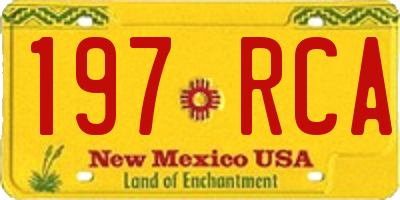 197 RCA

New Mexico USA
Land of Enchantment